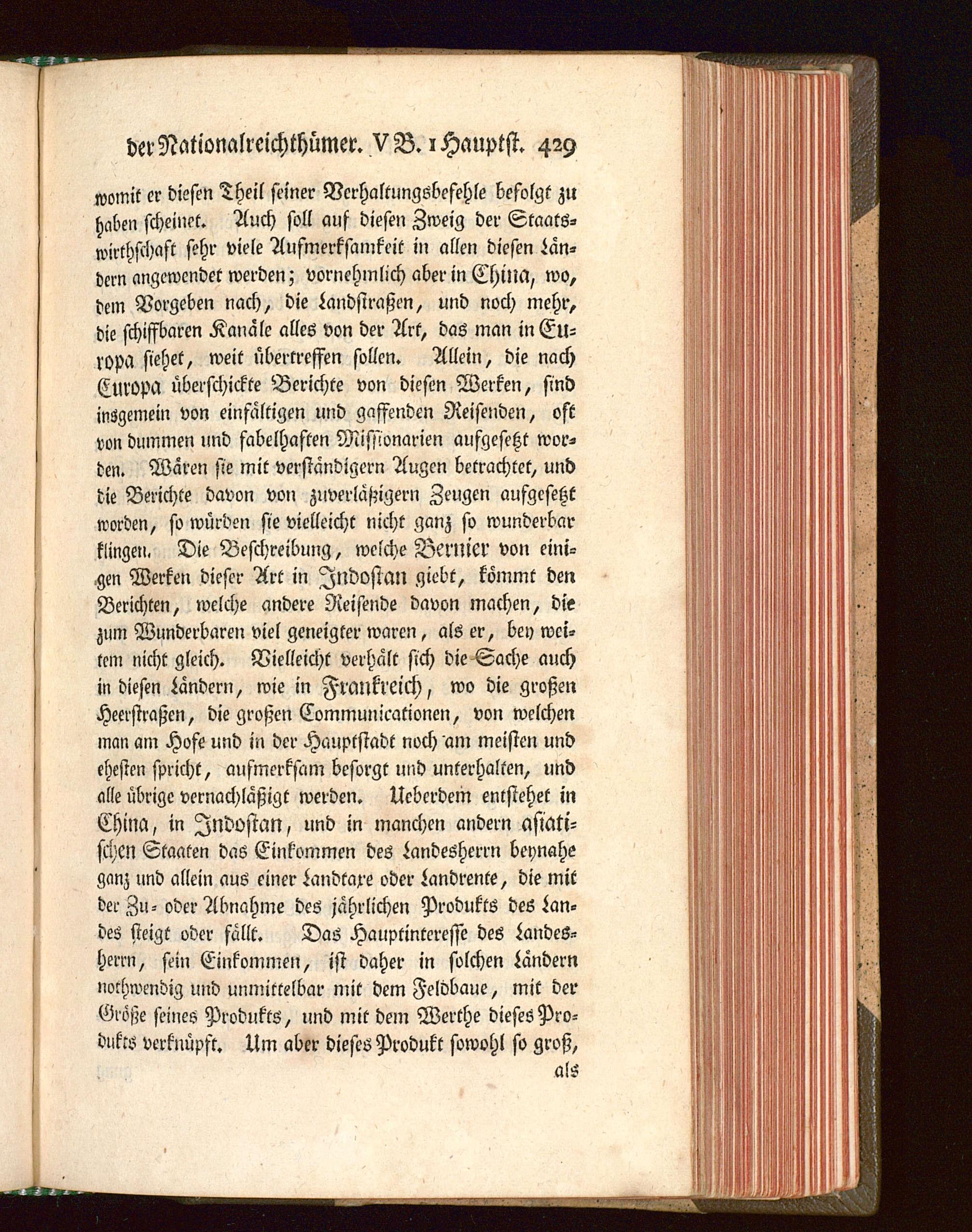 der Nationalreichthümer. V B. 1 Hauptst. 429

womit er diesen Theil seiner Verhaltungsbefehle befolgt zu haben scheinet. Auch soll auf diesen Zweig der Staatswirthschaft sehr viele Aufmerksamkeit in allen diesen Ländern angewendet werden; vornehmlich aber in China, wo, dem Vorgeben nach, die Landstraßen, und noch mehr, die schiffbaren Kanäle alles von der Art, das man in Europa siehet, weit übertreffen sollen. Allein, die nach Europa überschickte Berichte von diesen Werken, sind insgemein von einfältigen und gaffenden Reisenden, oft von dummen und fabelhaften Missionarien aufgesetzt worden. Wären sie mit verständigern Augen betrachtet, und die Berichte davon von zuverläßigern Zeugen aufgesetzt worden, so würden sie vielleicht nicht ganz so wunderbar klingen. Die Beschreibung, welche Bernier von einigen Werken dieser Art in Indostan giebt, kömmt den Berichten, welche andere Reisende davon machen, die zum Wunderbaren viel geneigter waren, als er, bey weitem nicht gleich. Vielleicht verhält sich die Sache auch in diesen Ländern, wie in Frankreich, wo die großen Heerstraßen, die großen Communicationen, von welchen man am Hofe und in der Hauptstadt noch am meisten und ehesten spricht, aufmerksam besorgt und unterhalten, und alle übrige vernachläßigt werden. Ueberdem entstehet in China, in Indostan, und in manchen andern asiatischen Staaten das Einkommen des Landesherrn beynahe ganz und allein aus einer Landtaxe oder Landrente, die mit der Zu- oder Abnahme des jährlichen Produkts des Landes steigt oder fällt. Das Hauptinteresse des Landesherrn, sein Einkommen, ist daher in solchen Ländern nothwendig und unmittelbar mit dem Feldbaue, mit der Größe seines Produkts, und mit dem Werthe dieses Produkts verknüpft. Um aber dieses Produkt sowohl so groß,

als